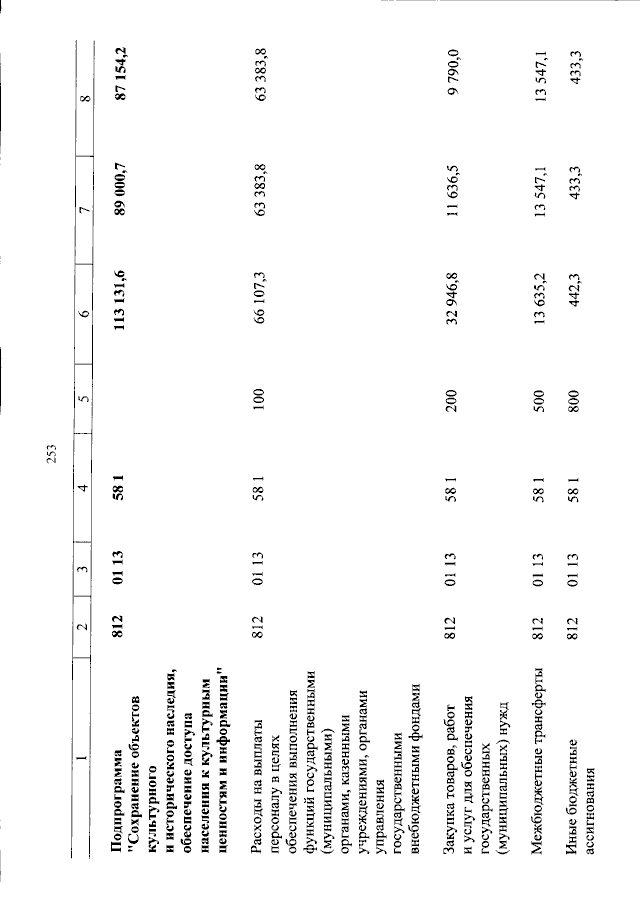 253

| 1 | 2 | 3 | 4 | 5 | 6 | 7 | 8 |
|---|---|---|---|---|---|---|---|
| Подпрограмма "Сохранение объектов культурного и исторического наследия, обеспечение доступа населения к культурным ценностям и информации" | 812 | 01 13 | 58 1 | | 113 131,6 | 89 000,7 | 87 154,2 |
| Расходы на выплаты персоналу в целях обеспечения выполнения функций государственными (муниципальными) органами, казенными учреждениями, органами управления государственными внебюджетными фондами | 812 | 01 13 | 58 1 | 100 | 66 107,3 | 63 383,8 | 63 383,8 |
| Закупка товаров, работ и услуг для обеспечения государственных (муниципальных) нужд | 812 | 01 13 | 58 1 | 200 | 32 946,8 | 11 636,5 | 9 790,0 |
| Межбюджетные трансферты | 812 | 01 13 | 58 1 | 500 | 13 635,2 | 13 547,1 | 13 547,1 |
| Иные бюджетные ассигнования | 812 | 01 13 | 58 1 | 800 | 442,3 | 433,3 | 433,3 |